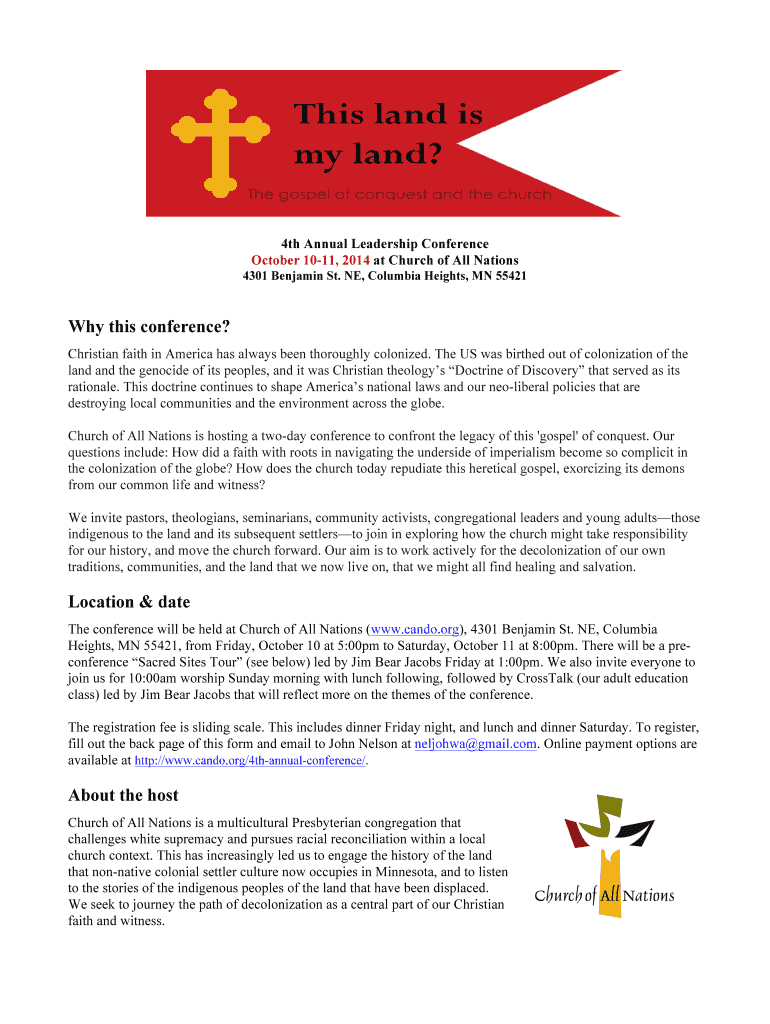 This land is my land?

The gospel of conquest and the church

4th Annual Leadership Conference
October 10-11, 2014 at Church of All Nations
4301 Benjamin St. NE, Columbia Heights, MN 55421

Why this conference?

Christian faith in America has always been thoroughly colonized. The US was birthed out of colonization of the land and the genocide of its peoples, and it was Christian theology's "Doctrine of Discovery" that served as its rationale. This doctrine continues to shape America's national laws and our neo-liberal policies that are destroying local communities and the environment across the globe.

Church of All Nations is hosting a two-day conference to confront the legacy of this 'gospel' of conquest. Our questions include: How did a faith with roots in navigating the underside of imperialism become so complicit in the colonization of the globe? How does the church today repudiate this heretical gospel, exorcizing its demons from our common life and witness?

We invite pastors, theologians, seminarians, community activists, congregational leaders and young adults—those indigenous to the land and its subsequent settlers—to join in exploring how the church might take responsibility for our history, and move the church forward. Our aim is to work actively for the decolonization of our own traditions, communities, and the land that we now live on, that we might all find healing and salvation.

Location & date

The conference will be held at Church of All Nations (www.cando.org), 4301 Benjamin St. NE, Columbia Heights, MN 55421, from Friday, October 10 at 5:00pm to Saturday, October 11 at 8:00pm. There will be a pre-conference "Sacred Sites Tour" (see below) led by Jim Bear Jacobs Friday at 1:00pm. We also invite everyone to join us for 10:00am worship Sunday morning with lunch following, followed by CrossTalk (our adult education class) led by Jim Bear Jacobs that will reflect more on the themes of the conference.

The registration fee is sliding scale. This includes dinner Friday night, and lunch and dinner Saturday. To register, fill out the back page of this form and email to John Nelson at neljohwa@gmail.com. Online payment options are available at http://www.cando.org/4th-annual-conference/.

About the host

Church of All Nations is a multicultural Presbyterian congregation that challenges white supremacy and pursues racial reconciliation within a local church context. This has increasingly led us to engage the history of the land that non-native colonial settler culture now occupies in Minnesota, and to listen to the stories of the indigenous peoples of the land that have been displaced. We seek to journey the path of decolonization as a central part of our Christian faith and witness.

Church of All Nations